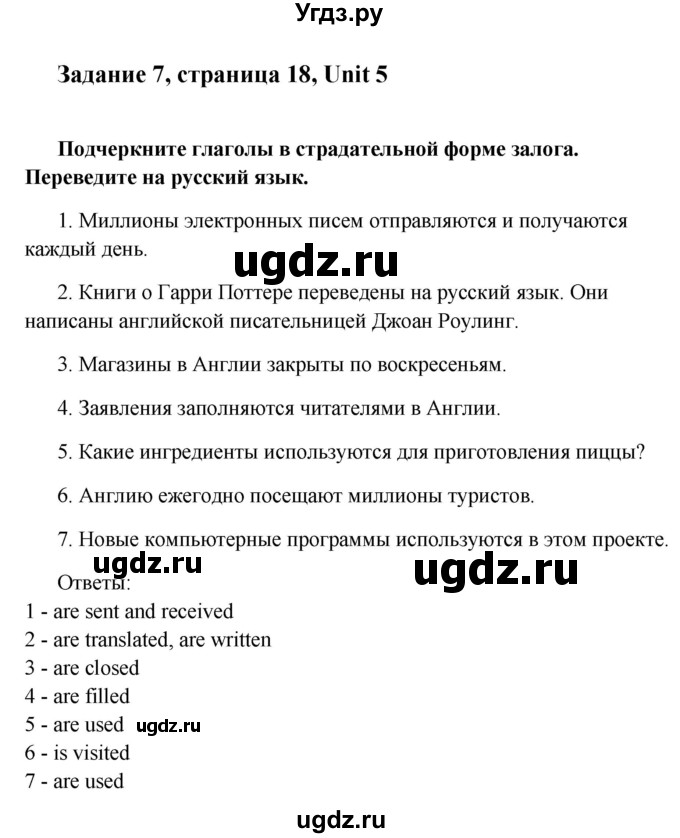 Угдз.ру

Задание 7, страница 18, Unit 5

Подчеркните глаголы в страдательной форме залога. Переведите на русский язык.

1. Миллионы электронных писем отправляются и получаются каждый день.

ugdz.ru

2. Книги о Гарри Поттере переведены на русский язык. Они написаны английской писательницей Джоан Роулинг.

3. Магазины в Англии закрыты по воскресеньям.

4. Заявления заполняются читателями в Англии.

5. Какие ингредиенты используются для приготовления пиццы?

6. Англию ежегодно посещают миллионы туристов.

7. Новые компьютерные программы используются в этом проекте.

ugdz.ru

ugdz.ru

Ответы:
1 - are sent and received
2 - are translated, are written
3 - are closed
4 - are filled
5 - are used ugdz.ru
6 - is visited
7 - are used

ugdz.ru